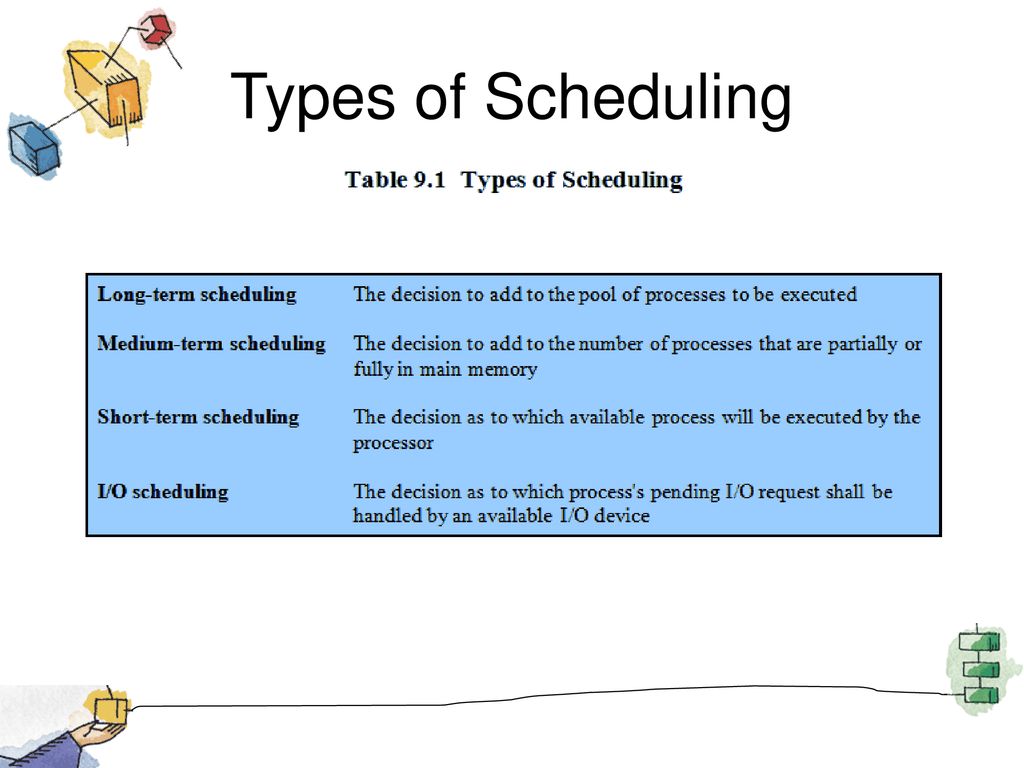 Types of Scheduling

Table 9.1 Types of Scheduling

| | |
|---|---|
| Long-term scheduling | The decision to add to the pool of processes to be executed |
| Medium-term scheduling | The decision to add to the number of processes that are partially or fully in main memory |
| Short-term scheduling | The decision as to which available process will be executed by the processor |
| I/O scheduling | The decision as to which process's pending I/O request shall be handled by an available I/O device |